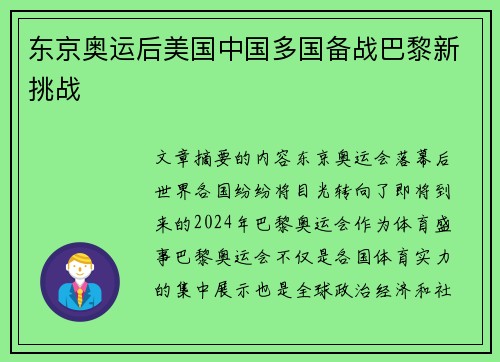 东京奥运后美国中国多国备战巴黎新挑战

文章摘要的内容东京奥运会落幕后世界各国纷纷将目光转向了即将到来的2024年巴黎奥运会作为体育盛事巴黎奥运会不仅是各国体育实力的集中展示也是全球政治经济和社